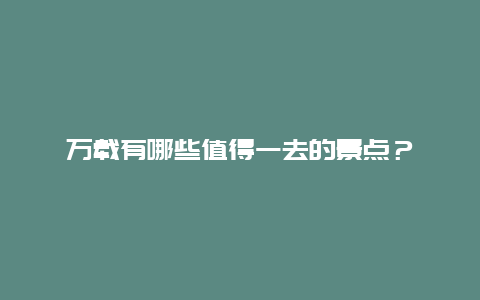 万载有哪些值得一去的景点？